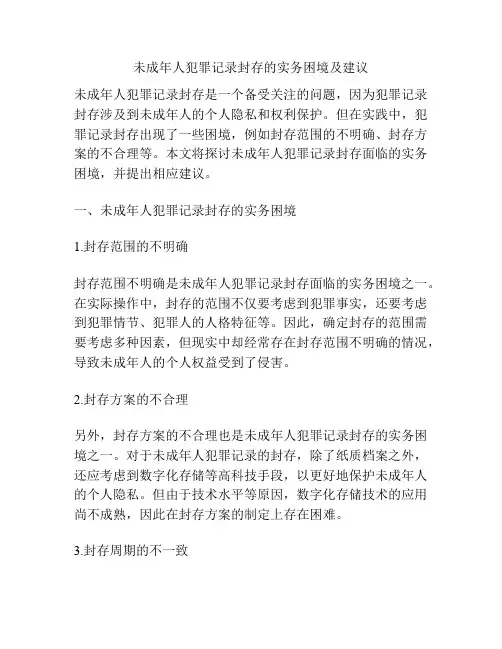 未成年人犯罪记录封存的实务困境及建议

未成年人犯罪记录封存是一个备受关注的问题，因为犯罪记录封存涉及到未成年人的个人隐私和权利保护。但在实践中，犯罪记录封存出现了一些困境，例如封存范围的不明确、封存方案的不合理等。本文将探讨未成年人犯罪记录封存面临的实务困境，并提出相应建议。

一、未成年人犯罪记录封存的实务困境

1.封存范围的不明确

封存范围不明确是未成年人犯罪记录封存面临的实务困境之一。在实际操作中，封存的范围不仅要考虑到犯罪事实，还要考虑到犯罪情节、犯罪人的人格特征等。因此，确定封存的范围需要考虑多种因素，但现实中却经常存在封存范围不明确的情况，导致未成年人的个人权益受到了侵害。

2.封存方案的不合理

另外，封存方案的不合理也是未成年人犯罪记录封存的实务困境之一。对于未成年人犯罪记录的封存，除了纸质档案之外，还应考虑到数字化存储等高科技手段，以更好地保护未成年人的个人隐私。但由于技术水平等原因，数字化存储技术的应用尚不成熟，因此在封存方案的制定上存在困难。

3.封存周期的不一致